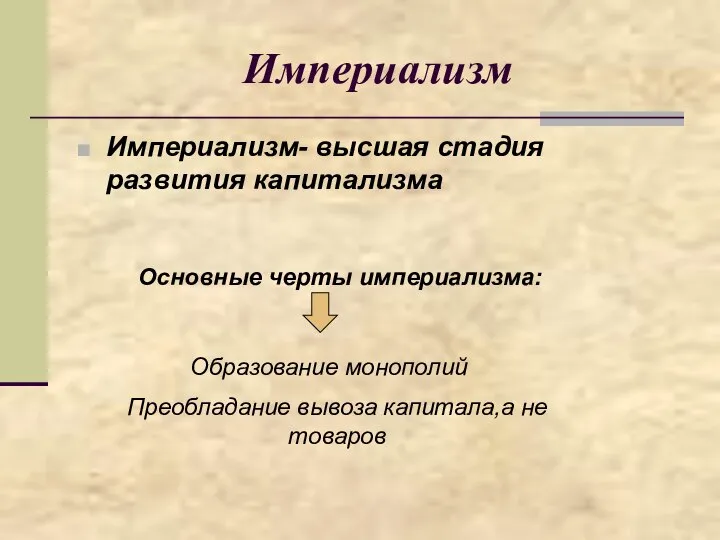 Империализм

Империализм- высшая стадия развития капитализма

Основные черты империализма:

Образование монополий

Преобладание вывоза капитала,а не товаров